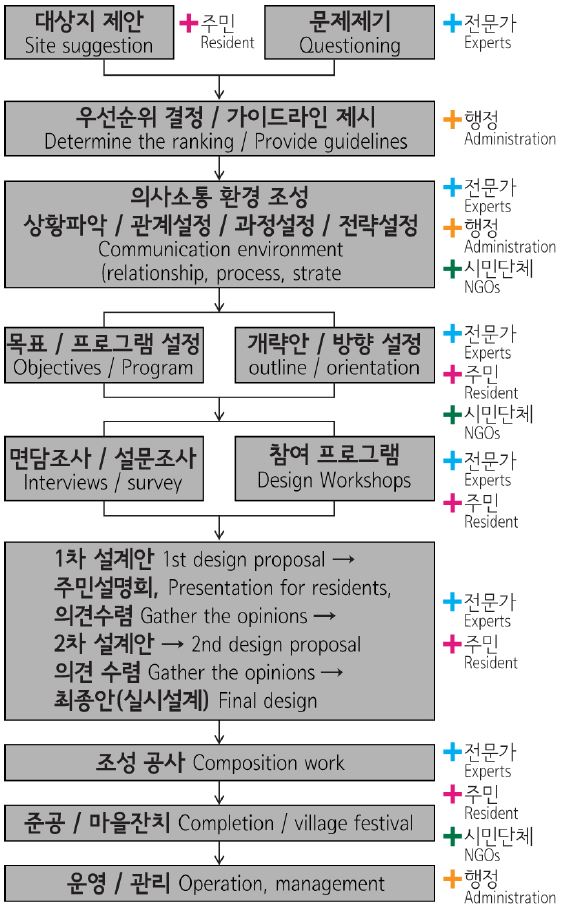 대상지 제안
Site suggestion

+주민
Resident

문제제기
Questioning

+전문가
Experts

우선순위 결정 / 가이드라인 제시
Determine the ranking / Provide guidelines

+행정
Administration

의사소통 환경 조성
상황파악 / 관계설정 / 과정설정 / 전략설정
Communication environment
(relationship, process, strate

+전문가
Experts
+행정
Administration
+시민단체
NGOs

목표 / 프로그램 설정
Objectives / Program

개략안 / 방향 설정
outline / orientation

+전문가
Experts
+주민
Resident
+시민단체
NGOs

면담조사 / 설문조사
Interviews / survey

참여 프로그램
Design Workshops

+전문가
Experts
+주민
Resident

1차 설계안 1st design proposal →
주민설명회, Presentation for residents,
의견수렴 Gather the opinions →
2차 설계안 → 2nd design proposal
의견 수렴 Gather the opinions →
최종안(실시설계) Final design

+전문가
Experts
+주민
Resident

조성 공사 Composition work

+전문가
Experts
+주민
Resident

준공 / 마을잔치 Completion / village festival

+시민단체
NGOs

운영 / 관리 Operation, management

+행정
Administration